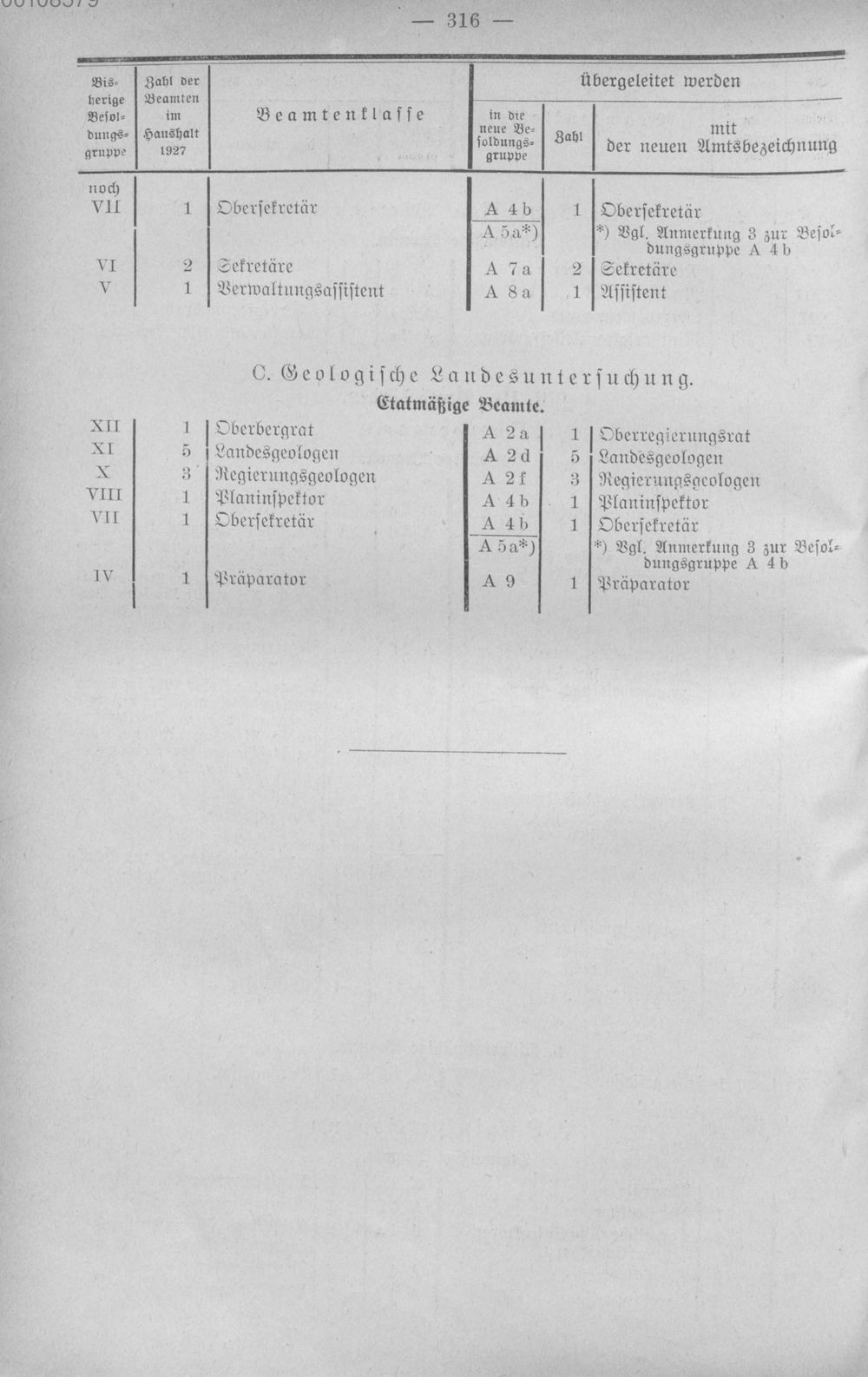 — 316 —

| Bisherige Besoldungsgruppe | Zahl der Beamten im Haushalt 1927 | Beamtenklasse | übergeleitet werden in die neue Besoldungsgruppe | Zahl | mit der neuen Amtsbezeichnung |
|---|---|---|---|---|---|
| noch VII | 1 | Obersekretär | A 4 b | 1 | Obersekretär |
| | | | A 5a*) | | *) Vgl. Anmerkung 3 zur Besoldungsgruppe A 4 b |
| VI | 2 | Sekretäre | A 7 a | 2 | Sekretäre |
| V | 1 | Verwaltungsassistent | A 8 a | 1 | Assistent |

C. Geologische Landesuntersuchung.

Etatmäßige Beamte.

| | | | | | |
|---|---|---|---|---|---|
| XII | 1 | Oberbergrat | A 2 a | 1 | Oberregierungsrat |
| XI | 5 | Landesgeologen | A 2 d | 5 | Landesgeologen |
| X | 3 | Regierungsgeologen | A 2 f | 3 | Regierungsgeologen |
| VIII | 1 | Planinspektor | A 4 b | 1 | Planinspektor |
| VII | 1 | Obersekretär | A 4 b | 1 | Obersekretär |
| | | | A 5a*) | | *) Vgl. Anmerkung 3 zur Besoldungsgruppe A 4 b |
| IV | 1 | Präparator | A 9 | 1 | Präparator |